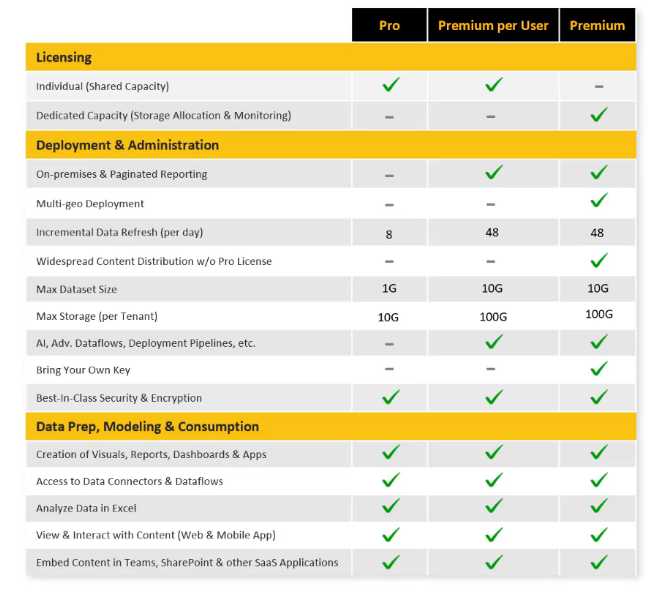 | | Pro | Premium per User | Premium |
|---|---|---|---|
| **Licensing** | | | |
| Individual (Shared Capacity) | ✓ | ✓ | – |
| Dedicated Capacity (Storage Allocation & Monitoring) | – | – | ✓ |
| **Deployment & Administration** | | | |
| On-premises & Paginated Reporting | – | ✓ | ✓ |
| Multi-geo Deployment | – | – | ✓ |
| Incremental Data Refresh (per day) | 8 | 48 | 48 |
| Widespread Content Distribution w/o Pro License | – | – | ✓ |
| Max Dataset Size | 1G | 10G | 10G |
| Max Storage (per Tenant) | 10G | 100G | 100G |
| AI, Adv. Dataflows, Deployment Pipelines, etc. | – | ✓ | ✓ |
| Bring Your Own Key | – | – | ✓ |
| Best-In-Class Security & Encryption | ✓ | ✓ | ✓ |
| **Data Prep, Modeling & Consumption** | | | |
| Creation of Visuals, Reports, Dashboards & Apps | ✓ | ✓ | ✓ |
| Access to Data Connectors & Dataflows | ✓ | ✓ | ✓ |
| Analyze Data in Excel | ✓ | ✓ | ✓ |
| View & Interact with Content (Web & Mobile App) | ✓ | ✓ | ✓ |
| Embed Content in Teams, SharePoint & other SaaS Applications | ✓ | ✓ | ✓ |